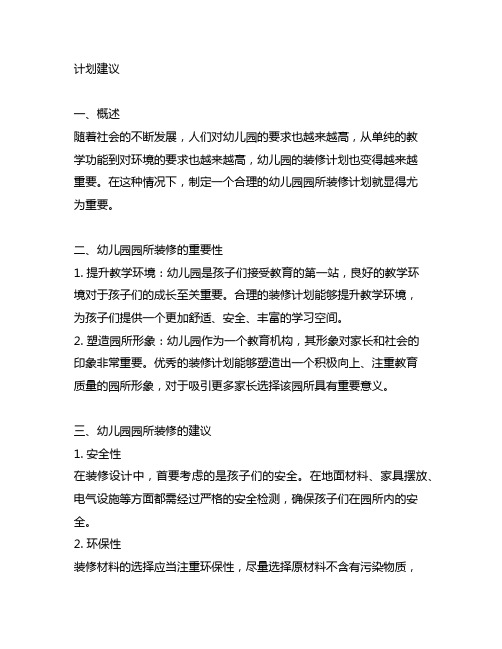 计划建议

一、概述
随着社会的不断发展，人们对幼儿园的要求也越来越高，从单纯的教学功能到对环境的要求也越来越高，幼儿园的装修计划也变得越来越重要。在这种情况下，制定一个合理的幼儿园园所装修计划就显得尤为重要。

二、幼儿园园所装修的重要性
1. 提升教学环境：幼儿园是孩子们接受教育的第一站，良好的教学环境对于孩子们的成长至关重要。合理的装修计划能够提升教学环境，为孩子们提供一个更加舒适、安全、丰富的学习空间。
2. 塑造园所形象：幼儿园作为一个教育机构，其形象对家长和社会的印象非常重要。优秀的装修计划能够塑造出一个积极向上、注重教育质量的园所形象，对于吸引更多家长选择该园所具有重要意义。

三、幼儿园园所装修的建议
1. 安全性
在装修设计中，首要考虑的是孩子们的安全。在地面材料、家具摆放、电气设施等方面都需经过严格的安全检测，确保孩子们在园所内的安全。
2. 环保性
装修材料的选择应当注重环保性，尽量选择原材料不含有污染物质，